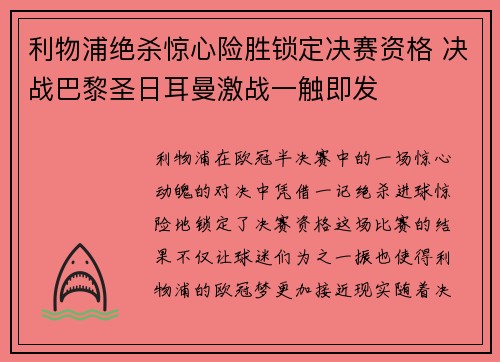 利物浦绝杀惊心险胜锁定决赛资格 决战巴黎圣日耳曼激战一触即发

利物浦在欧冠半决赛中的一场惊心动魄的对决中凭借一记绝杀进球惊险地锁定了决赛资格这场比赛的结果不仅让球迷们为之一振也使得利物浦的欧冠梦更加接近现实随着决